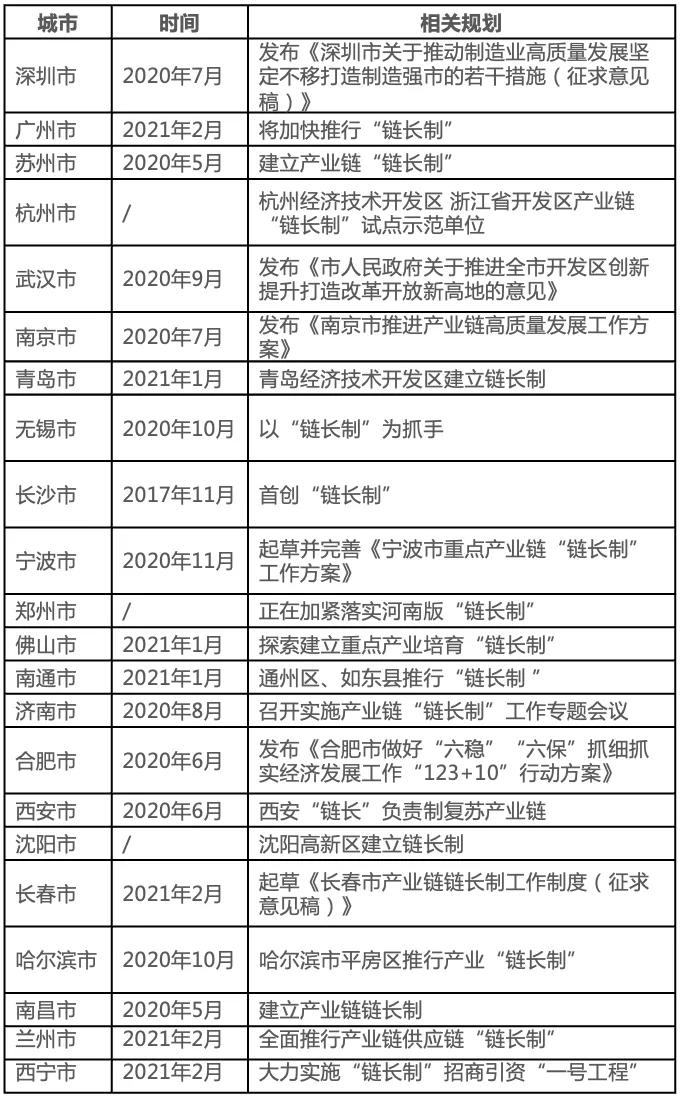 | 城市 | 时间 | 相关规划 |
|---|---|---|
| 深圳市 | 2020年7月 | 发布《深圳市关于推动制造业高质量发展坚定不移打造制造强市的若干措施（征求意见稿）》 |
| 广州市 | 2021年2月 | 将加快推行“链长制” |
| 苏州市 | 2020年5月 | 建立产业链“链长制” |
| 杭州市 | / | 杭州经济技术开发区 浙江省开发区产业链“链长制”试点示范单位 |
| 武汉市 | 2020年9月 | 发布《市人民政府关于推进全市开发区创新提升打造改革开放新高地的意见》 |
| 南京市 | 2020年7月 | 发布《南京市推进产业链高质量发展工作方案》 |
| 青岛市 | 2021年1月 | 青岛经济技术开发区建立链长制 |
| 无锡市 | 2020年10月 | 以“链长制”为抓手 |
| 长沙市 | 2017年11月 | 首创“链长制” |
| 宁波市 | 2020年11月 | 起草并完善《宁波市重点产业链“链长制”工作方案》 |
| 郑州市 | / | 正在加紧落实河南版“链长制” |
| 佛山市 | 2021年1月 | 探索建立重点产业培育“链长制” |
| 南通市 | 2021年1月 | 通州区、如东县推行“链长制” |
| 济南市 | 2020年8月 | 召开实施产业链“链长制”工作专题会议 |
| 合肥市 | 2020年6月 | 发布《合肥市做好“六稳”“六保”抓细抓实经济发展工作“123+10”行动方案》 |
| 西安市 | 2020年6月 | 西安“链长”负责制复苏产业链 |
| 沈阳市 | / | 沈阳高新区建立链长制 |
| 长春市 | 2021年2月 | 起草《长春市产业链链长制工作制度（征求意见稿）》 |
| 哈尔滨市 | 2020年10月 | 哈尔滨市平房区推行产业“链长制” |
| 南昌市 | 2020年5月 | 建立产业链链长制 |
| 兰州市 | 2021年2月 | 全面推行产业链供应链“链长制” |
| 西宁市 | 2021年2月 | 大力实施“链长制”招商引资“一号工程” |